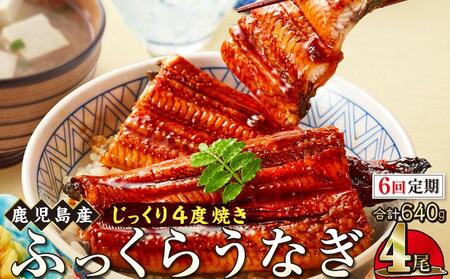 6回定期

鹿児島産

じっくり4度焼き

合計640g

ふっくらうなぎ

4尾